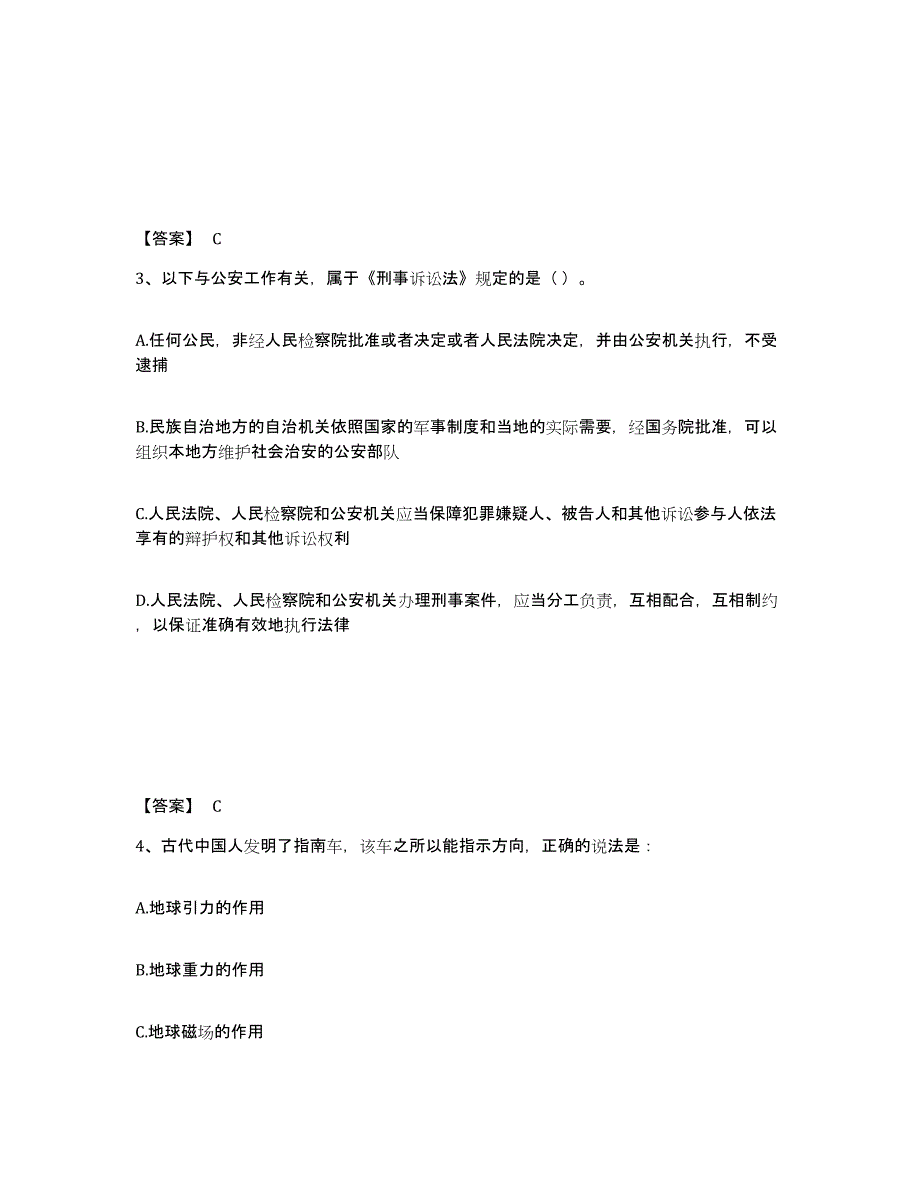 【答案】 C

3、以下与公安工作有关，属于《刑事诉讼法》规定的是（ ）。

A.任何公民，非经人民检察院批准或者决定或者人民法院决定，并由公安机关执行，不受逮捕

B.民族自治地方的自治机关依照国家的军事制度和当地的实际需要，经国务院批准，可以组织本地方维护社会治安的公安部队

C.人民法院、人民检察院和公安机关应当保障犯罪嫌疑人、被告人和其他诉讼参与人依法享有的辩护权和其他诉讼权利

D.人民法院、人民检察院和公安机关办理刑事案件，应当分工负责，互相配合，互相制约，以保证准确有效地执行法律

【答案】 C

4、古代中国人发明了指南车，该车之所以能指示方向，正确的说法是：

A.地球引力的作用

B.地球重力的作用

C.地球磁场的作用